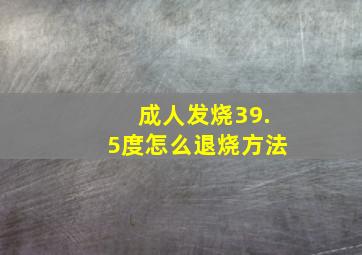 成人发烧39.5度怎么退烧方法